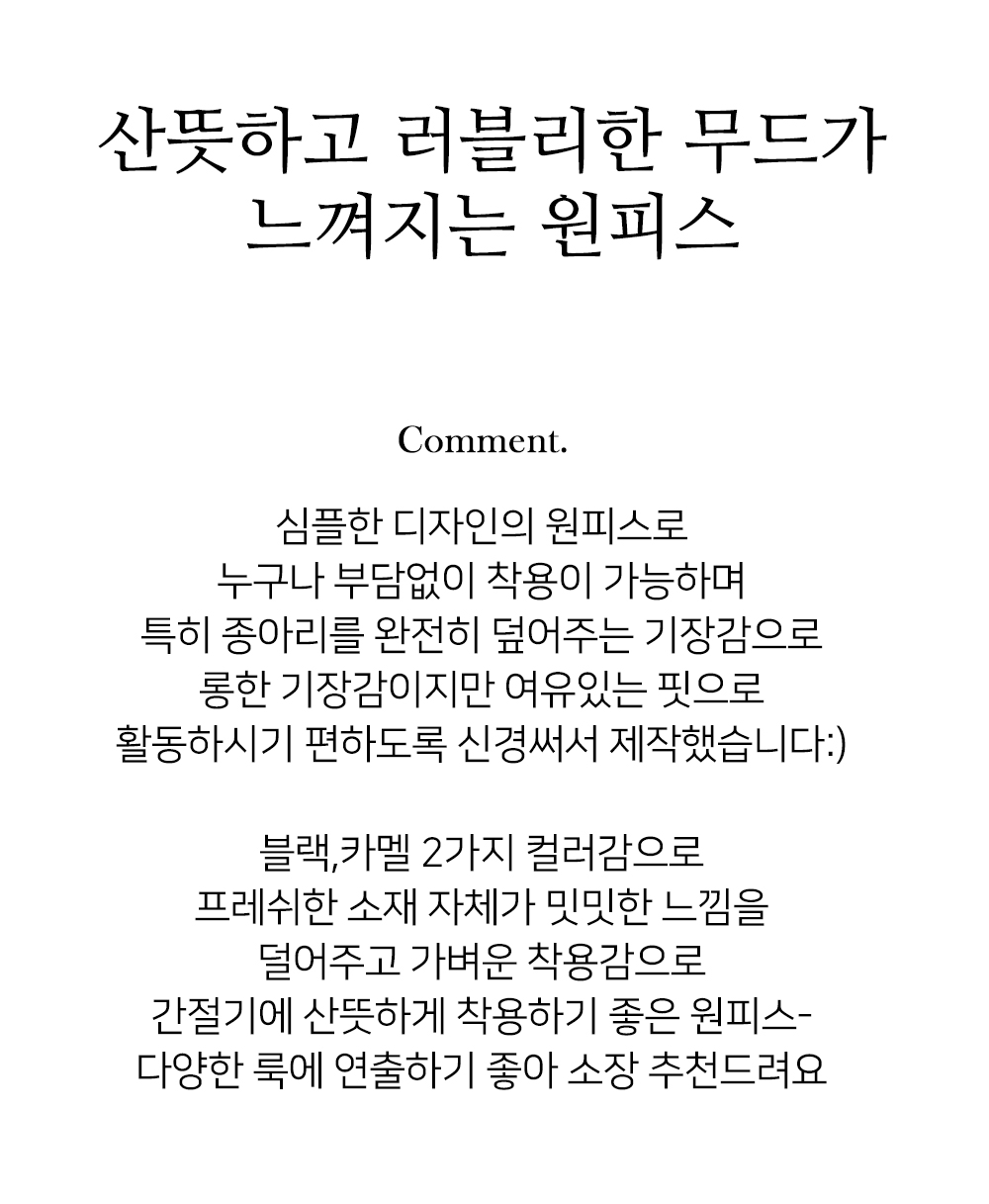 산뜻하고 러블리한 무드가
느껴지는 원피스

Comment.

심플한 디자인의 원피스로
누구나 부담없이 착용이 가능하며
특히 종아리를 완전히 덮어주는 기장감으로
롱한 기장감이지만 여유있는 핏으로
활동하시기 편하도록 신경써서 제작했습니다:)

블랙,카멜 2가지 컬러감으로
프레쉬한 소재 자체가 밋밋한 느낌을
덜어주고 가벼운 착용감으로
간절기에 산뜻하게 착용하기 좋은 원피스-
다양한 룩에 연출하기 좋아 소장 추천드려요